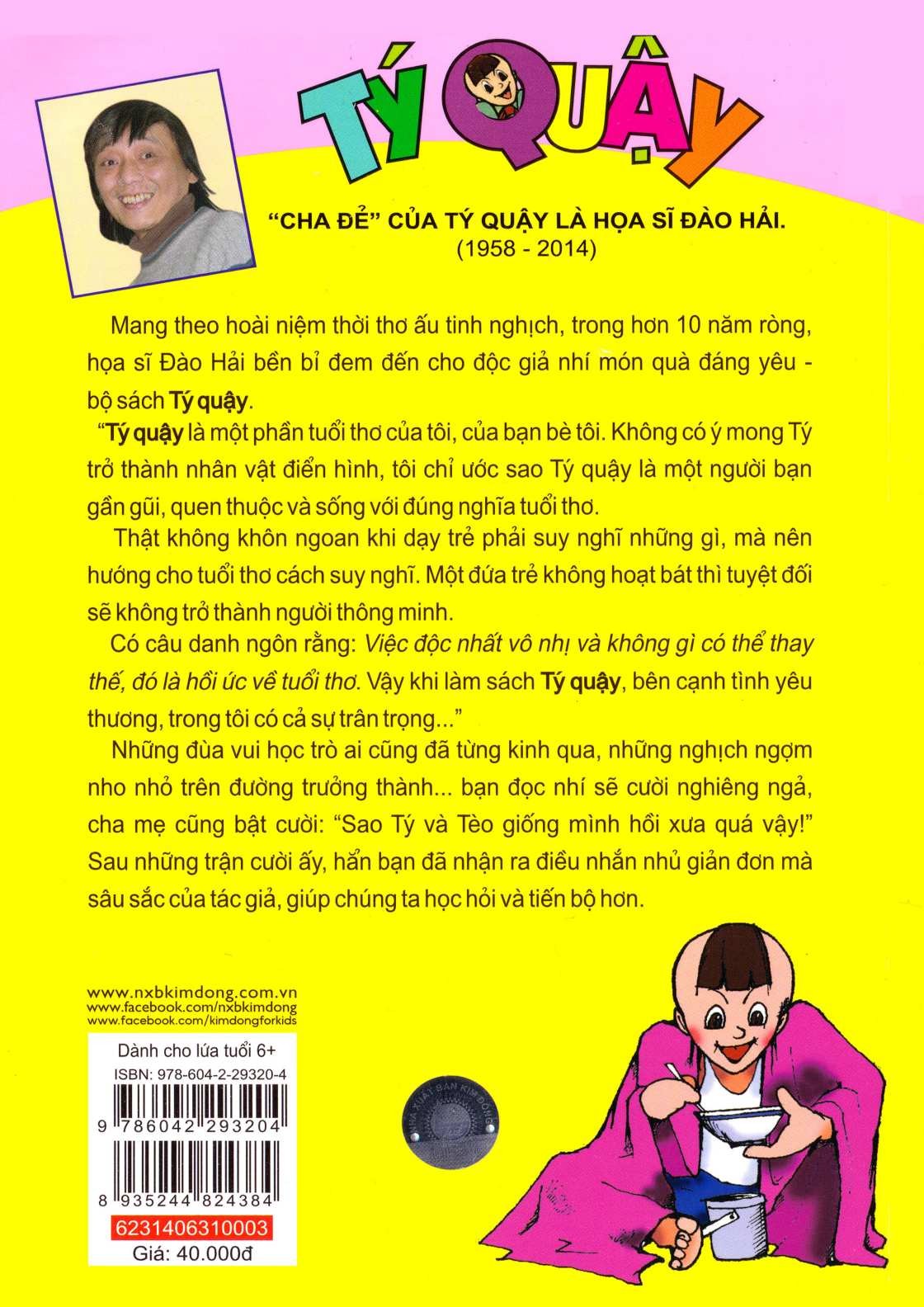 TÝ QUẬY

"CHA ĐẺ" CỦA TÝ QUẬY LÀ HỌA SĨ ĐÀO HẢI.
(1958 - 2014)

Mang theo hoài niệm thời thơ ấu tinh nghịch, trong hơn 10 năm ròng, họa sĩ Đào Hải bền bỉ đem đến cho độc giả nhí món quà đáng yêu - bộ sách Tý quậy.

"Tý quậy là một phần tuổi thơ của tôi, của bạn bè tôi. Không có ý mong Tý trở thành nhân vật điển hình, tôi chỉ ước sao Tý quậy là một người bạn gần gũi, quen thuộc và sống với đúng nghĩa tuổi thơ.

Thật không khôn ngoan khi dạy trẻ phải suy nghĩ những gì, mà nên hướng cho tuổi thơ cách suy nghĩ. Một đứa trẻ không hoạt bát thì tuyệt đối sẽ không trở thành người thông minh.

Có câu danh ngôn rằng: Việc độc nhất vô nhị và không gì có thể thay thế, đó là hồi ức về tuổi thơ. Vậy khi làm sách Tý quậy, bên cạnh tình yêu thương, trong tôi có cả sự trân trọng..."

Những đùa vui học trò ai cũng đã từng kinh qua, những nghịch ngợm nho nhỏ trên đường trưởng thành... bạn đọc nhí sẽ cười nghiêng ngả, cha mẹ cũng bật cười: "Sao Tý và Tèo giống mình hồi xưa quá vậy!" Sau những trận cười ấy, hẳn bạn đã nhận ra điều nhắn nhủ giản đơn mà sâu sắc của tác giả, giúp chúng ta học hỏi và tiến bộ hơn.

www.nxbkimdong.com.vn
www.facebook.com/nxbkimdong
www.facebook.com/kimdongforkids

Dành cho lứa tuổi 6+
ISBN: 978-604-2-29320-4
9 786042 293204
8 935244 824384
6231406310003
Giá: 40.000đ

NHÀ XUẤT BẢN KIM ĐỒNG